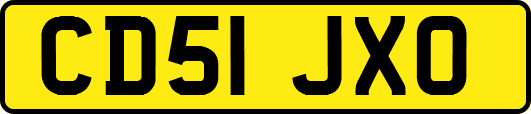 CD51 JXO